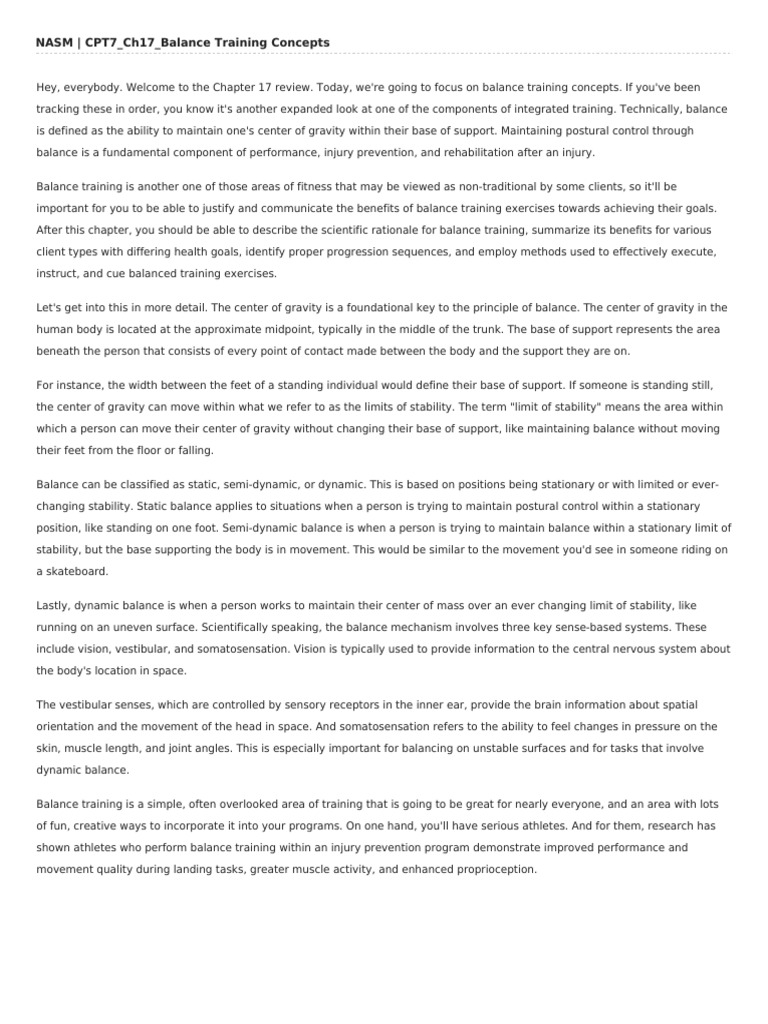 NASM | CPT7_Ch17_Balance Training Concepts

Hey, everybody. Welcome to the Chapter 17 review. Today, we're going to focus on balance training concepts. If you've been tracking these in order, you know it's another expanded look at one of the components of integrated training. Technically, balance is defined as the ability to maintain one's center of gravity within their base of support. Maintaining postural control through balance is a fundamental component of performance, injury prevention, and rehabilitation after an injury.

Balance training is another one of those areas of fitness that may be viewed as non-traditional by some clients, so it'll be important for you to be able to justify and communicate the benefits of balance training exercises towards achieving their goals. After this chapter, you should be able to describe the scientific rationale for balance training, summarize its benefits for various client types with differing health goals, identify proper progression sequences, and employ methods used to effectively execute, instruct, and cue balanced training exercises.

Let's get into this in more detail. The center of gravity is a foundational key to the principle of balance. The center of gravity in the human body is located at the approximate midpoint, typically in the middle of the trunk. The base of support represents the area beneath the person that consists of every point of contact made between the body and the support they are on.

For instance, the width between the feet of a standing individual would define their base of support. If someone is standing still, the center of gravity can move within what we refer to as the limits of stability. The term "limit of stability" means the area within which a person can move their center of gravity without changing their base of support, like maintaining balance without moving their feet from the floor or falling.

Balance can be classified as static, semi-dynamic, or dynamic. This is based on positions being stationary or with limited or ever-changing stability. Static balance applies to situations when a person is trying to maintain postural control within a stationary position, like standing on one foot. Semi-dynamic balance is when a person is trying to maintain balance within a stationary limit of stability, but the base supporting the body is in movement. This would be similar to the movement you'd see in someone riding on a skateboard.

Lastly, dynamic balance is when a person works to maintain their center of mass over an ever changing limit of stability, like running on an uneven surface. Scientifically speaking, the balance mechanism involves three key sense-based systems. These include vision, vestibular, and somatosensation. Vision is typically used to provide information to the central nervous system about the body's location in space.

The vestibular senses, which are controlled by sensory receptors in the inner ear, provide the brain information about spatial orientation and the movement of the head in space. And somatosensation refers to the ability to feel changes in pressure on the skin, muscle length, and joint angles. This is especially important for balancing on unstable surfaces and for tasks that involve dynamic balance.

Balance training is a simple, often overlooked area of training that is going to be great for nearly everyone, and an area with lots of fun, creative ways to incorporate it into your programs. On one hand, you'll have serious athletes. And for them, research has shown athletes who perform balance training within an injury prevention program demonstrate improved performance and movement quality during landing tasks, greater muscle activity, and enhanced proprioception.